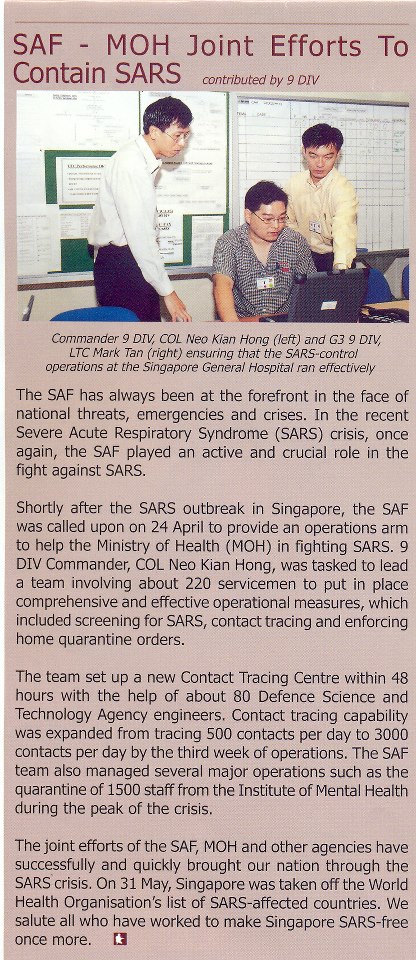 SAF - MOH Joint Efforts To Contain SARS contributed by 9 DIV

Commander 9 DIV, COL Neo Kian Hong (left) and G3 9 DIV, LTC Mark Tan (right) ensuring that the SARS-control operations at the Singapore General Hospital ran effectively

The SAF has always been at the forefront in the face of national threats, emergencies and crises. In the recent Severe Acute Respiratory Syndrome (SARS) crisis, once again, the SAF played an active and crucial role in the fight against SARS.

Shortly after the SARS outbreak in Singapore, the SAF was called upon on 24 April to provide an operations arm to help the Ministry of Health (MOH) in fighting SARS. 9 DIV Commander, COL Neo Kian Hong, was tasked to lead a team involving about 220 servicemen to put in place comprehensive and effective operational measures, which included screening for SARS, contact tracing and enforcing home quarantine orders.

The team set up a new Contact Tracing Centre within 48 hours with the help of about 80 Defence Science and Technology Agency engineers. Contact tracing capability was expanded from tracing 500 contacts per day to 3000 contacts per day by the third week of operations. The SAF team also managed several major operations such as the quarantine of 1500 staff from the Institute of Mental Health during the peak of the crisis.

The joint efforts of the SAF, MOH and other agencies have successfully and quickly brought our nation through the SARS crisis. On 31 May, Singapore was taken off the World Health Organisation's list of SARS-affected countries. We salute all who have worked to make Singapore SARS-free once more.